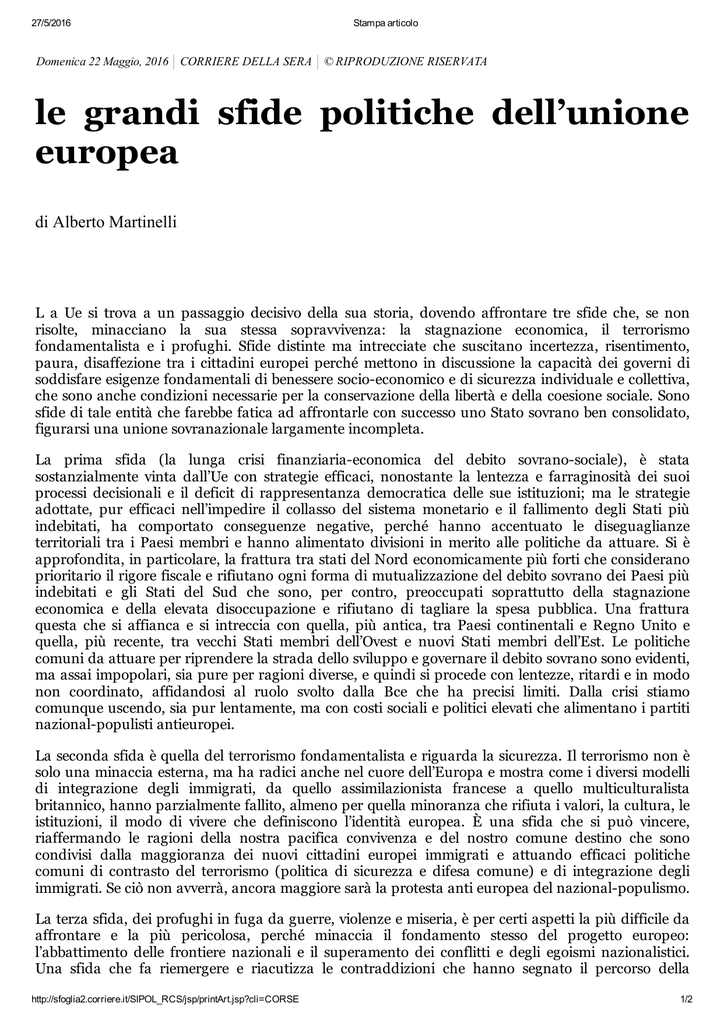 27/5/2016 Stampa articolo

Domenica 22 Maggio, 2016 | CORRIERE DELLA SERA | © RIPRODUZIONE RISERVATA

le grandi sfide politiche dell'unione europea

di Alberto Martinelli

L a Ue si trova a un passaggio decisivo della sua storia, dovendo affrontare tre sfide che, se non risolte, minacciano la sua stessa sopravvivenza: la stagnazione economica, il terrorismo fondamentalista e i profughi. Sfide distinte ma intrecciate che suscitano incertezza, risentimento, paura, disaffezione tra i cittadini europei perché mettono in discussione la capacità dei governi di soddisfare esigenze fondamentali di benessere socio-economico e di sicurezza individuale e collettiva, che sono anche condizioni necessarie per la conservazione della libertà e della coesione sociale. Sono sfide di tale entità che farebbe fatica ad affrontarle con successo uno Stato sovrano ben consolidato, figurarsi una unione sovranazionale largamente incompleta.

La prima sfida (la lunga crisi finanziaria-economica del debito sovrano-sociale), è stata sostanzialmente vinta dall'Ue con strategie efficaci, nonostante la lentezza e farraginosità dei suoi processi decisionali e il deficit di rappresentanza democratica delle sue istituzioni; ma le strategie adottate, pur efficaci nell'impedire il collasso del sistema monetario e il fallimento degli Stati più indebitati, ha comportato conseguenze negative, perché hanno accentuato le diseguaglianze territoriali tra i Paesi membri e hanno alimentato divisioni in merito alle politiche da attuare. Si è approfondita, in particolare, la frattura tra stati del Nord economicamente più forti che considerano prioritario il rigore fiscale e rifiutano ogni forma di mutualizzazione del debito sovrano dei Paesi più indebitati e gli Stati del Sud che sono, per contro, preoccupati soprattutto della stagnazione economica e della elevata disoccupazione e rifiutano di tagliare la spesa pubblica. Una frattura questa che si affianca e si intreccia con quella, più antica, tra Paesi continentali e Regno Unito e quella, più recente, tra vecchi Stati membri dell'Ovest e nuovi Stati membri dell'Est. Le politiche comuni da attuare per riprendere la strada dello sviluppo e governare il debito sovrano sono evidenti, ma assai impopolari, sia pure per ragioni diverse, e quindi si procede con lentezze, ritardi e in modo non coordinato, affidandosi al ruolo svolto dalla Bce che ha precisi limiti. Dalla crisi stiamo comunque uscendo, sia pur lentamente, ma con costi sociali e politici elevati che alimentano i partiti nazional-populisti antieuropei.

La seconda sfida è quella del terrorismo fondamentalista e riguarda la sicurezza. Il terrorismo non è solo una minaccia esterna, ma ha radici anche nel cuore dell'Europa e mostra come i diversi modelli di integrazione degli immigrati, da quello assimilazionista francese a quello multiculturalista britannico, hanno parzialmente fallito, almeno per quella minoranza che rifiuta i valori, la cultura, le istituzioni, il modo di vivere che definiscono l'identità europea. È una sfida che si può vincere, riaffermando le ragioni della nostra pacifica convivenza e del nostro comune destino che sono condivisi dalla maggioranza dei nuovi cittadini europei immigrati e attuando efficaci politiche comuni di contrasto del terrorismo (politica di sicurezza e difesa comune) e di integrazione degli immigrati. Se ciò non avverrà, ancora maggiore sarà la protesta anti europea del nazional-populismo.

La terza sfida, dei profughi in fuga da guerre, violenze e miseria, è per certi aspetti la più difficile da affrontare e la più pericolosa, perché minaccia il fondamento stesso del progetto europeo: l'abbattimento delle frontiere nazionali e il superamento dei conflitti e degli egoismi nazionalistici. Una sfida che fa riemergere e riacutizza le contraddizioni che hanno segnato il percorso della

http://sfoglia2.corriere.it/SIPOL_RCS/jsp/printArt.jsp?cli=CORSE 1/2